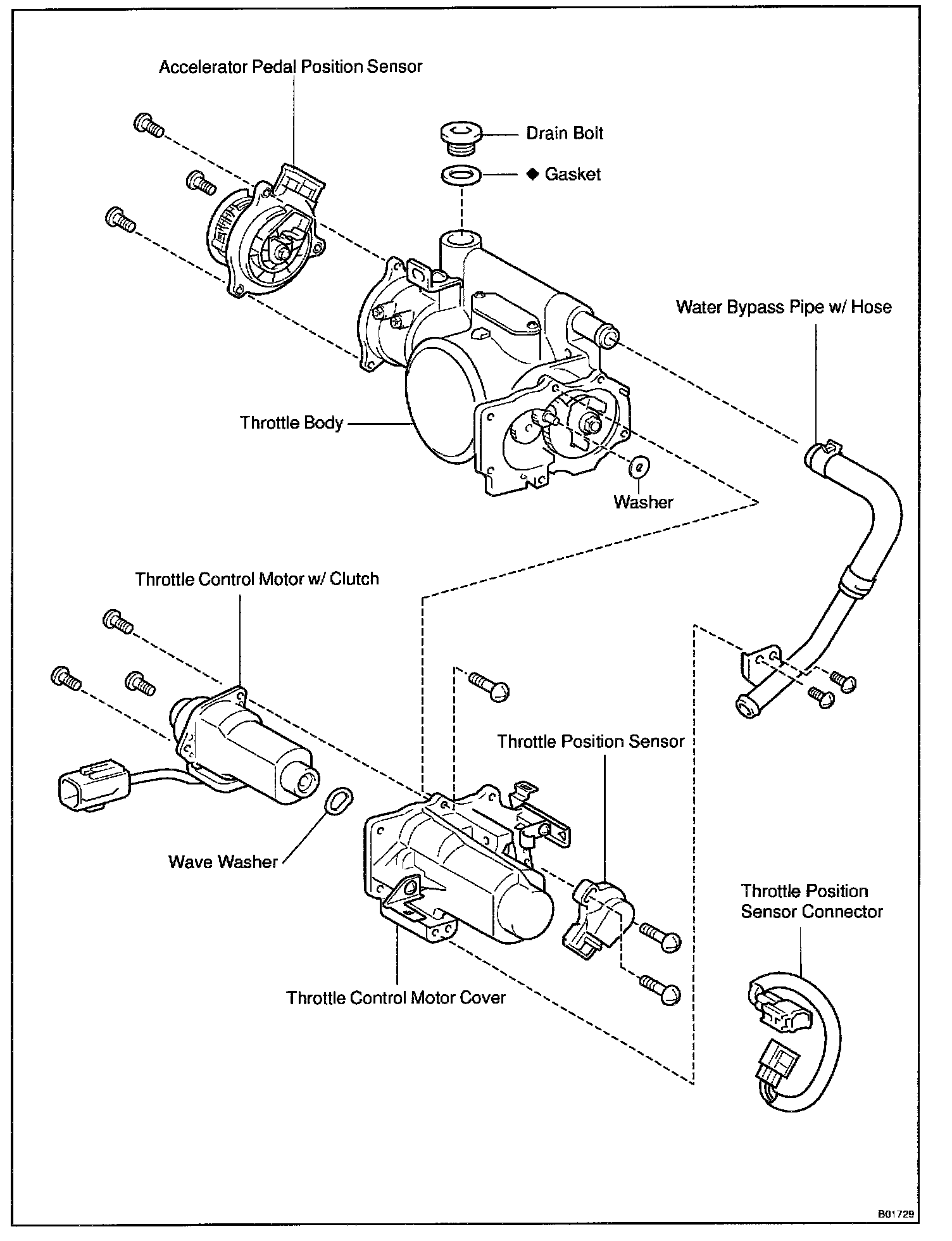 Accelerator Pedal Position Sensor

Drain Bolt

◆ Gasket

Water Bypass Pipe w/ Hose

Throttle Body

Washer

Throttle Control Motor w/ Clutch

Throttle Position Sensor

Wave Washer

Throttle Position Sensor Connector

Throttle Control Motor Cover

B01729